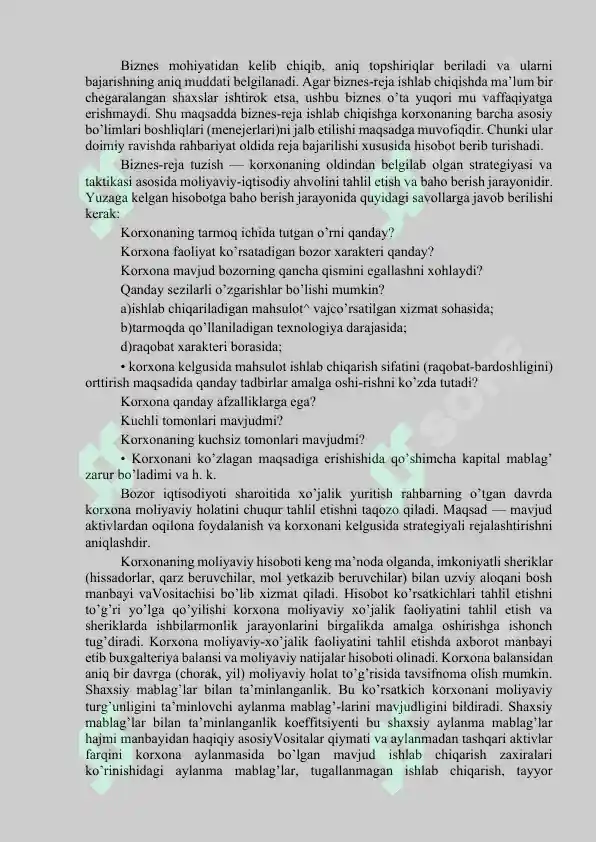 Biznes mohiyatidan kelib chiqib, aniq topshiriqlar beriladi va ularni bajarishning aniq muddati belgilanadi. Agar biznes-reja ishlab chiqishda ma'lum bir chegaralangan shaxslar ishtirok etsa, ushbu biznes o'ta yuqori mu vaffaqiyatga erishmaydi. Shu maqsadda biznes-reja ishlab chiqishga korxonaning barcha asosiy bo'limlari boshliqlari (menejerlari)ni jalb etilishi maqsadga muvofiqdir. Chunki ular doimiy ravishda rahbariyat oldida reja bajarilishi xususida hisobot berib turishadi.

Biznes-reja tuzish — korxonaning oldindan belgilab olgan strategiyasi va taktikasi asosida moliyaviy-iqtisodiy ahvolini tahlil etish va baho berish jarayonidir. Yuzaga kelgan hisobotga baho berish jarayonida quyidagi savollarga javob berilishi kerak:

Korxonaning tarmoq ichida tutgan o'rni qanday?

Korxona faoliyat ko'rsatadigan bozor xarakteri qanday?

Korxona mavjud bozorning qancha qismini egallashni xohlaydi?

Qanday sezilarli o'zgarishlar bo'lishi mumkin?

a)ishlab chiqariladigan mahsulot^ vajco'rsatilgan xizmat sohasida;

b)tarmoqda qo'llaniladigan texnologiya darajasida;

d)raqobat xarakteri borasida;

• korxona kelgusida mahsulot ishlab chiqarish sifatini (raqobat-bardoshligini) orttirish maqsadida qanday tadbirlar amalga oshi-rishni ko'zda tutadi?

Korxona qanday afzalliklarga ega?

Kuchli tomonlari mavjudmi?

Korxonaning kuchsiz tomonlari mavjudmi?

• Korxonani ko'zlagan maqsadiga erishishida qo'shimcha kapital mablag' zarur bo'ladimi va h. k.

Bozor iqtisodiyoti sharoitida xo'jalik yuritish rahbarning o'tgan davrda korxona moliyaviy holatini chuqur tahlil etishni taqozo qiladi. Maqsad — mavjud aktivlardan oqilona foydalanish va korxonani kelgusida strategiyali rejalashtirishni aniqlashdir.

Korxonaning moliyaviy hisoboti keng ma'noda olganda, imkoniyatli sheriklar (hissadorlar, qarz beruvchilar, mol yetkazib beruvchilar) bilan uzviy aloqani bosh manbayi vaVositachisi bo'lib xizmat qiladi. Hisobot ko'rsatkichlari tahlil etishni to'g'ri yo'lga qo'yilishi korxona moliyaviy xo'jalik faoliyatini tahlil etish va sheriklarda ishbilarmonlik jarayonlarini birgalikda amalga oshirishga ishonch tug'diradi. Korxona moliyaviy-xo'jalik faoliyatini tahlil etishda axborot manbayi etib buxgalteriya balansi va moliyaviy natijalar hisoboti olinadi. Korxona balansidan aniq bir davrga (chorak, yil) moliyaviy holat to'g'risida tavsifnoma olish mumkin. Shaxsiy mablag'lar bilan ta'minlanganlik. Bu ko'rsatkich korxonani moliyaviy turg'unligini ta'minlovchi aylanma mablag'-larini mavjudligini bildiradi. Shaxsiy mablag'lar bilan ta'minlanganlik koeffitsiyenti bu shaxsiy aylanma mablag'lar hajmi manbayidan haqiqiy asosiyVositalar qiymati va aylanmadan tashqari aktivlar farqini korxona aylanmasida bo'lgan mavjud ishlab chiqarish zaxiralari ko'rinishidagi aylanma mablag'lar, tugallanmagan ishlab chiqarish, tayyor